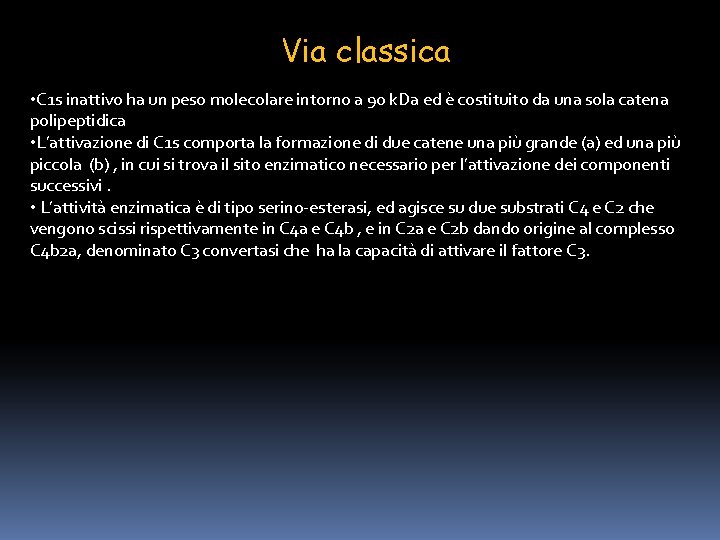 Via classica

•C1s inattivo ha un peso molecolare intorno a 90 kDa ed è costituito da una sola catena polipeptidica
•L'attivazione di C1s comporta la formazione di due catene una più grande (a) ed una più piccola (b) , in cui si trova il sito enzimatico necessario per l'attivazione dei componenti successivi .
• L'attività enzimatica è di tipo serino-esterasi, ed agisce su due substrati C4 e C2 che vengono scissi rispettivamente in C4a e C4b , e in C2a e C2b dando origine al complesso C4b2a, denominato C3 convertasi che ha la capacità di attivare il fattore C3.